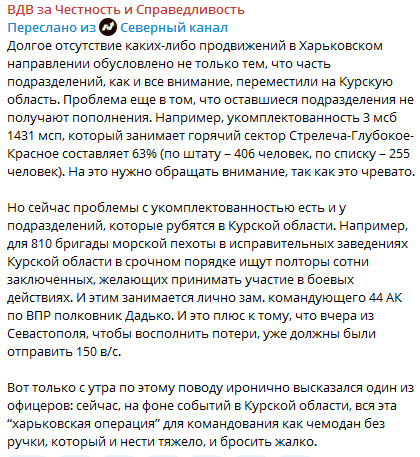 ВДВ за Честность и Справедливость
Переслано из Северный канал
Долгое отсутствие каких-либо продвижений в Харьковском направлении обусловлено не только тем, что часть подразделений, как и все внимание, переместили на Курскую область. Проблема еще в том, что оставшиеся подразделения не получают пополнения. Например, укомплектованность 3 мсб 1431 мсп, который занимает горячий сектор Стрелеча-Глубокое-Красное составляет 63% (по штату – 406 человек, по списку – 255 человек). На это нужно обращать внимание, так как это чревато.

Но сейчас проблемы с укомплектованностью есть и у подразделений, которые рубятся в Курской области. Например, для 810 бригады морской пехоты в исправительных заведениях Курской области в срочном порядке ищут полторы сотни заключенных, желающих принимать участие в боевых действиях. И этим занимается лично зам. командующего 44 АК по ВПР полковник Дадько. И это плюс к тому, что вчера из Севастополя, чтобы восполнить потери, уже должны были отправить 150 в/с.

Вот только с утра по этому поводу иронично высказался один из офицеров: сейчас, на фоне событий в Курской области, вся эта “харьковская операция” для командования как чемодан без ручки, который и нести тяжело, и бросить жалко.